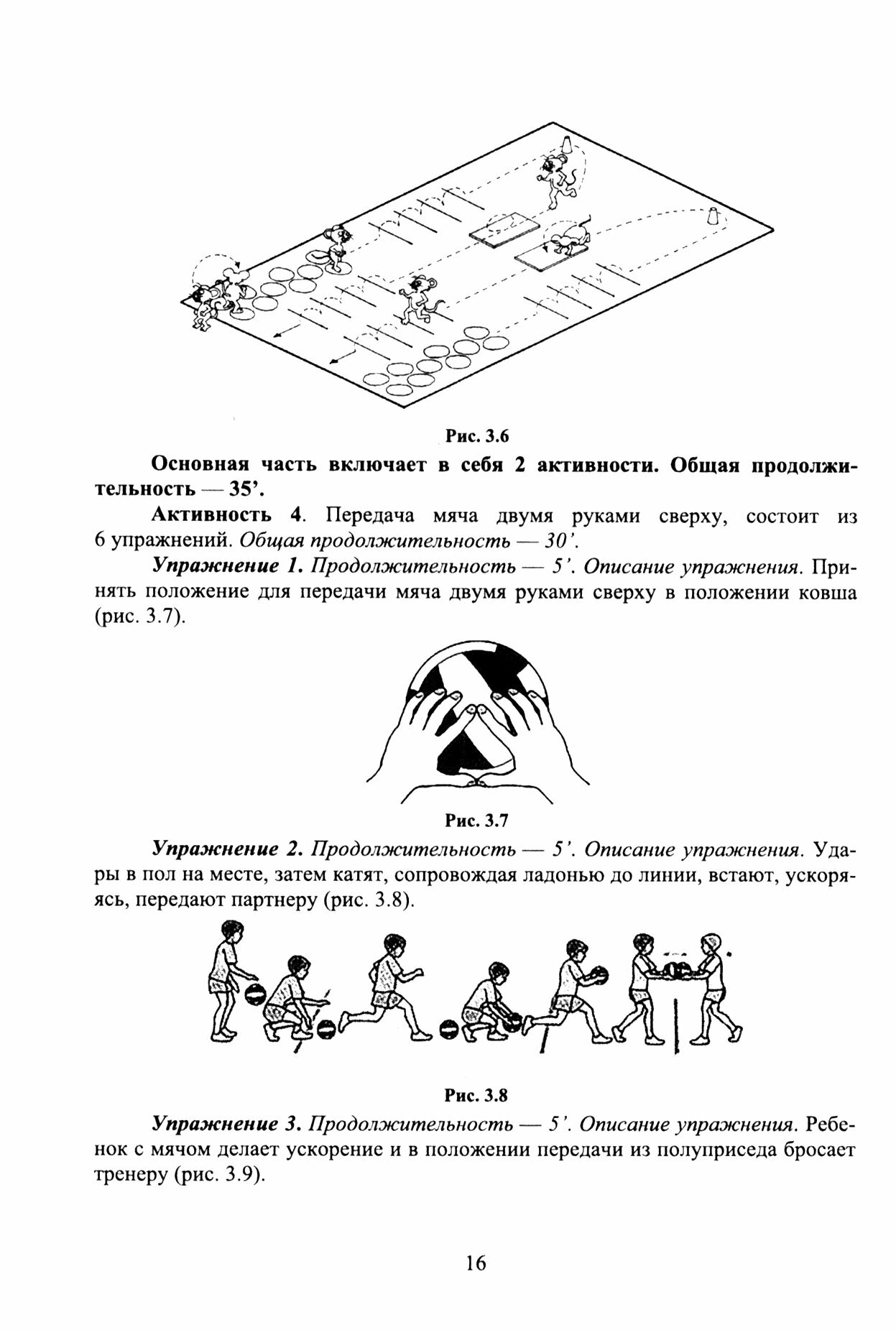 Рис. 3.6

Основная часть включает в себя 2 активности. Общая продолжительность — 35'.

Активность 4. Передача мяча двумя руками сверху, состоит из 6 упражнений. Общая продолжительность — 30'.

Упражнение 1. Продолжительность — 5'. Описание упражнения. Принять положение для передачи мяча двумя руками сверху в положении ковша (рис. 3.7).

Рис. 3.7

Упражнение 2. Продолжительность — 5'. Описание упражнения. Удары в пол на месте, затем катят, сопровождая ладонью до линии, встают, ускоряясь, передают партнеру (рис. 3.8).

Рис. 3.8

Упражнение 3. Продолжительность — 5'. Описание упражнения. Ребенок с мячом делает ускорение и в положении передачи из полуприседа бросает тренеру (рис. 3.9).

16